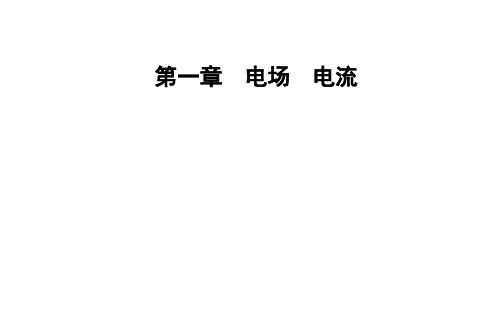 第一章　电场　电流